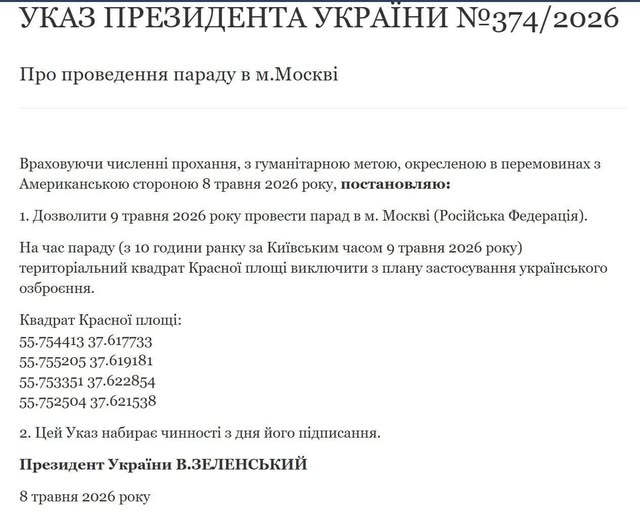 УКАЗ ПРЕЗИДЕНТА УКРАЇНИ №374/2026

Про проведення параду в м.Москві

Враховуючи численні прохання, з гуманітарною метою, окресленою в перемовинах з Американською стороною 8 травня 2026 року, **постановляю:**

1. Дозволити 9 травня 2026 року провести парад в м. Москві (Російська Федерація).

На час параду (з 10 години ранку за Київським часом 9 травня 2026 року) територіальний квадрат Красної площі виключити з плану застосування українського озброєння.

Квадрат Красної площі:
55.754413 37.617733
55.755205 37.619181
55.753351 37.622854
55.752504 37.621538

2. Цей Указ набирає чинності з дня його підписання.

**Президент України В.ЗЕЛЕНСЬКИЙ**

8 травня 2026 року